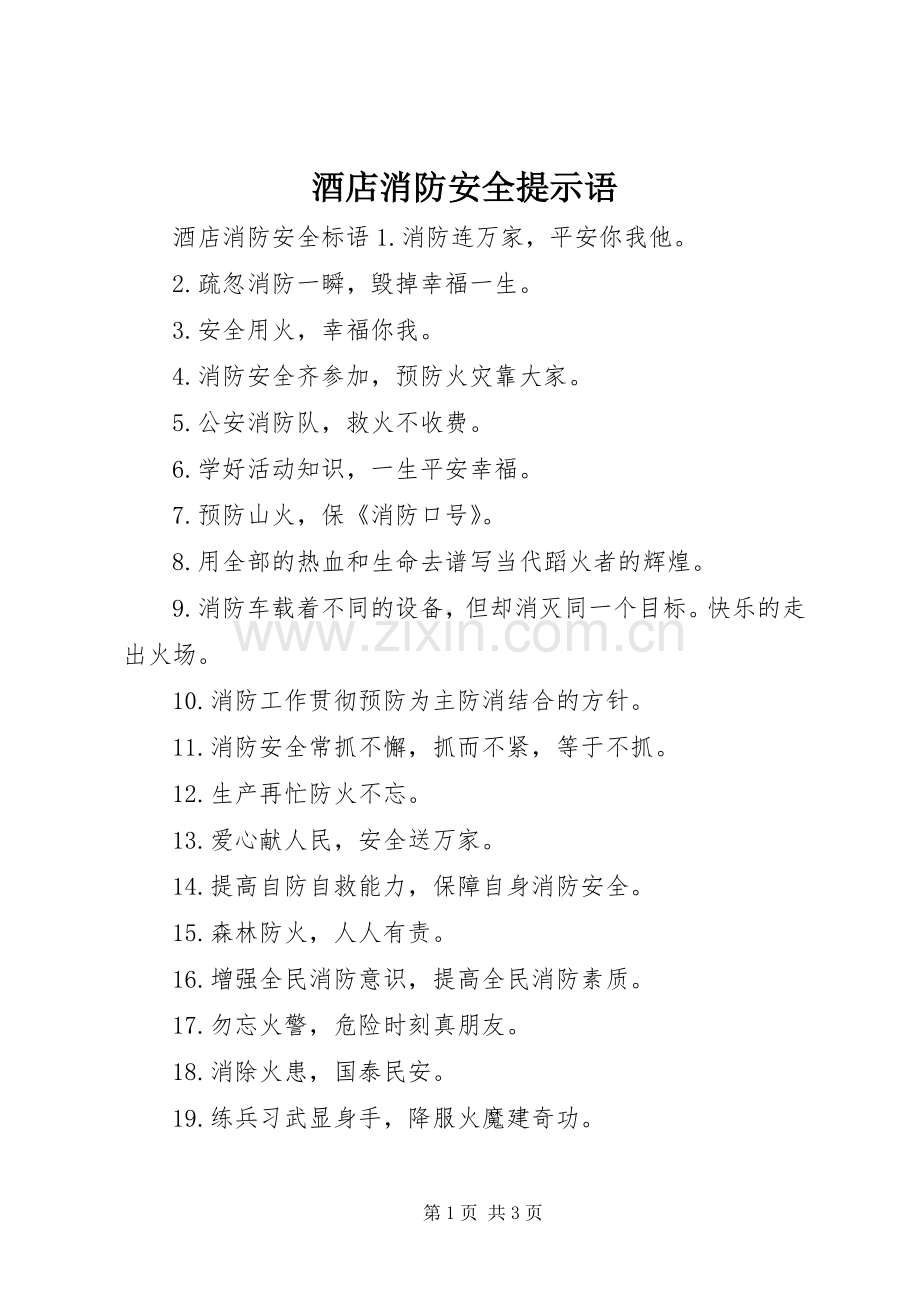 酒店消防安全提示语

酒店消防安全标语 1.消防连万家，平安你我他。

2.疏忽消防一瞬，毁掉幸福一生。

3.安全用火，幸福你我。

4.消防安全齐参加，预防火灾靠大家。

5.公安消防队，救火不收费。

6.学好活动知识，一生平安幸福。

7.预防山火，保《消防口号》。

8.用全部的热血和生命去谱写当代蹈火者的辉煌。

9.消防车载着不同的设备，但却消灭同一个目标。快乐的走出火场。

www.zixin.com.cn

10.消防工作贯彻预防为主防消结合的方针。

11.消防安全常抓不懈，抓而不紧，等于不抓。

12.生产再忙防火不忘。

13.爱心献人民，安全送万家。

14.提高自防自救能力，保障自身消防安全。

15.森林防火，人人有责。

16.增强全民消防意识，提高全民消防素质。

17.勿忘火警，危险时刻真朋友。

18.消除火患，国泰民安。

19.练兵习武显身手，降服火魔建奇功。

第 1 页 共 3 页